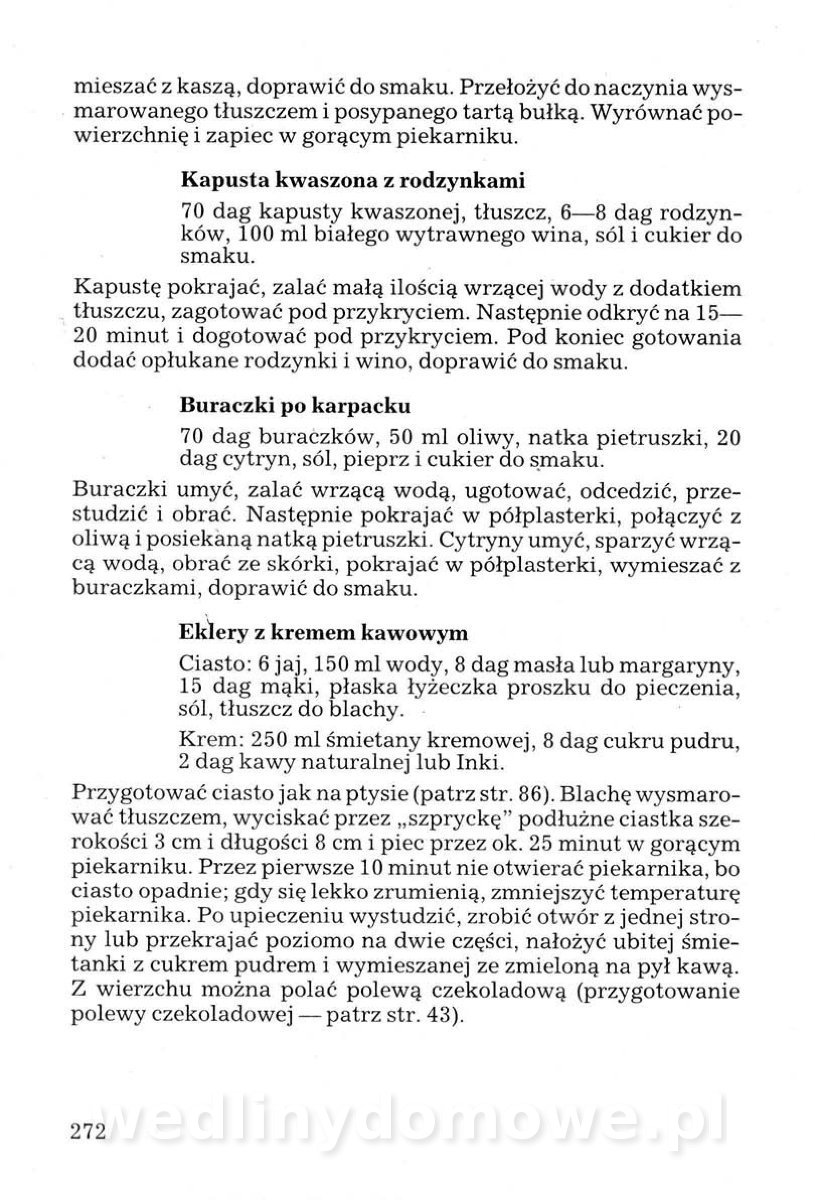 mieszać z kaszą, doprawić do smaku. Przełożyć do naczynia wysmarowanego tłuszczem i posypanego tartą bułką. Wyrównać powierzchnię i zapiec w gorącym piekarniku.

Kapusta kwaszona z rodzynkami

70 dag kapusty kwaszonej, tłuszcz, 6—8 dag rodzynków, 100 ml białego wytrawnego wina, sól i cukier do smaku.

Kapustę pokrajać, zalać małą ilością wrzącej wody z dodatkiem tłuszczu, zagotować pod przykryciem. Następnie odkryć na 15—20 minut i dogotować pod przykryciem. Pod koniec gotowania dodać opłukane rodzynki i wino, doprawić do smaku.

Buraczki po karpacku

70 dag buraczków, 50 ml oliwy, natka pietruszki, 20 dag cytryn, sól, pieprz i cukier do smaku.

Buraczki umyć, zalać wrzącą wodą, ugotować, odcedzić, przestudzić i obrać. Następnie pokrajać w półplasterki, połączyć z oliwą i posiekaną natką pietruszki. Cytryny umyć, sparzyć wrzącą wodą, obrać ze skórki, pokrajać w półplasterki, wymieszać z buraczkami, doprawić do smaku.

Eklery z kremem kawowym

Ciasto: 6 jaj, 150 ml wody, 8 dag masła lub margaryny, 15 dag mąki, płaska łyżeczka proszku do pieczenia, sól, tłuszcz do blachy.

Krem: 250 ml śmietany kremowej, 8 dag cukru pudru, 2 dag kawy naturalnej lub Inki.

Przygotować ciasto jak na ptysie (patrz str. 86). Blachę wysmarować tłuszczem, wyciskać przez „szpryckę" podłużne ciastka szerokości 3 cm i długości 8 cm i piec przez ok. 25 minut w gorącym piekarniku. Przez pierwsze 10 minut nie otwierać piekarnika, bo ciasto opadnie; gdy się lekko zrumienią, zmniejszyć temperaturę piekarnika. Po upieczeniu wystudzić, zrobić otwór z jednej strony lub przekrajać poziomo na dwie części, nałożyć ubitej śmietanki z cukrem pudrem i wymieszanej ze zmieloną na pył kawą. Z wierzchu można polać polewą czekoladową (przygotowanie polewy czekoladowej — patrz str. 43).

272 wedlinydomowe.pl